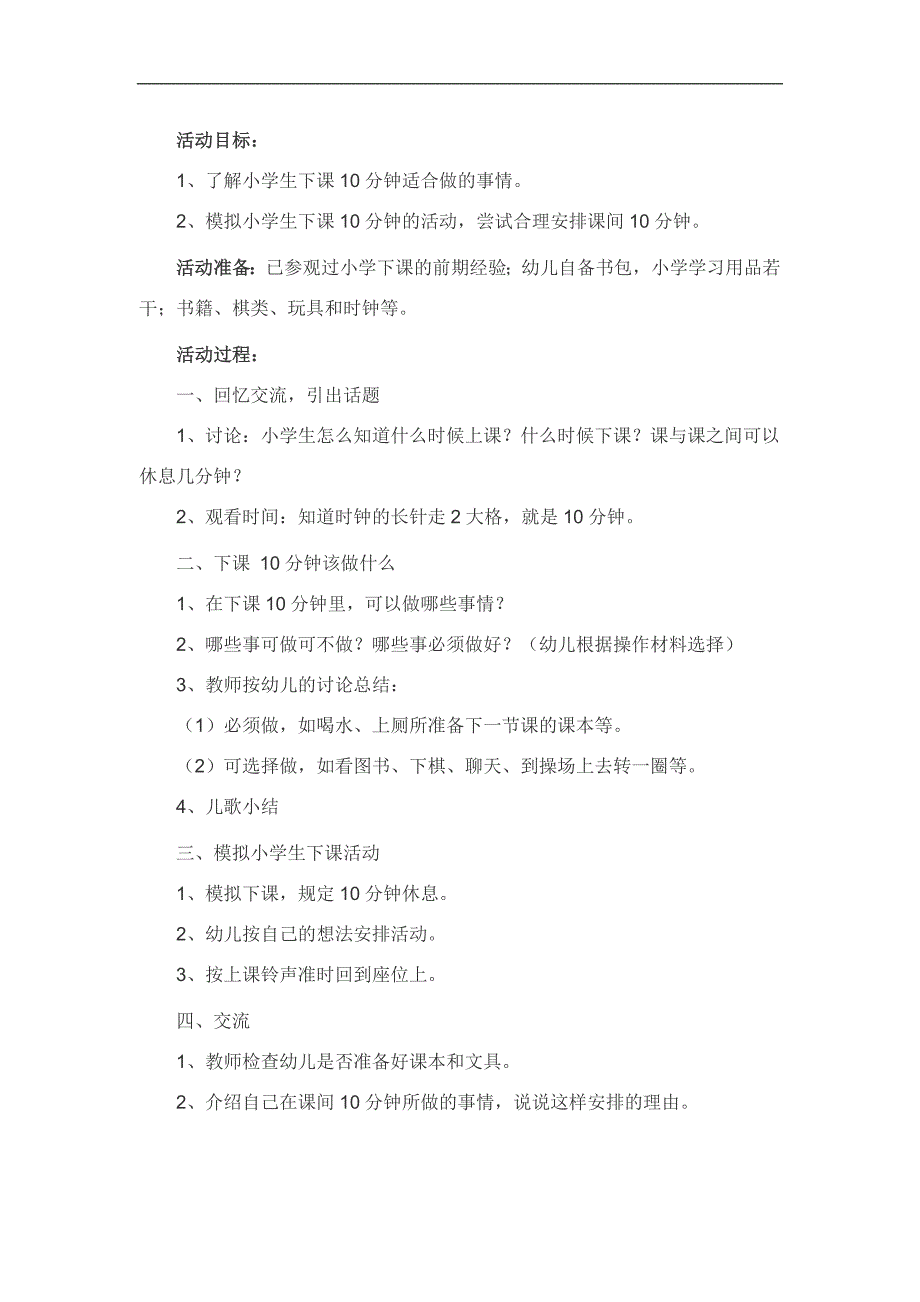 活动目标：

1、了解小学生下课 10 分钟适合做的事情。

2、模拟小学生下课 10 分钟的活动，尝试合理安排课间 10 分钟。

活动准备：已参观过小学下课的前期经验；幼儿自备书包，小学学习用品若干；书籍、棋类、玩具和时钟等。

活动过程：

一、回忆交流，引出话题

1、讨论：小学生怎么知道什么时候上课？什么时候下课？课与课之间可以休息几分钟？

2、观看时间：知道时钟的长针走 2 大格，就是 10 分钟。

二、下课 10 分钟该做什么

1、在下课 10 分钟里，可以做哪些事情？

2、哪些事可做可不做？哪些事必须做好？（幼儿根据操作材料选择）

3、教师按幼儿的讨论总结：

（1）必须做，如喝水、上厕所准备下一节课的课本等。

（2）可选择做，如看图书、下棋、聊天、到操场上去转一圈等。

4、儿歌小结

三、模拟小学生下课活动

1、模拟下课，规定 10 分钟休息。

2、幼儿按自己的想法安排活动。

3、按上课铃声准时回到座位上。

四、交流

1、教师检查幼儿是否准备好课本和文具。

2、介绍自己在课间 10 分钟所做的事情，说说这样安排的理由。